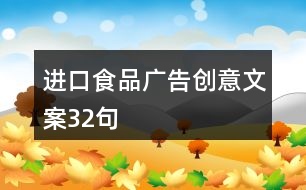 进口食品广告创意文案32句